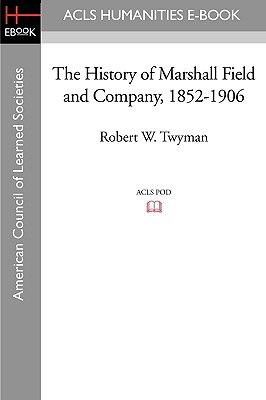 H
EBOOK

ACLS HUMANITIES E-BOOK

American Council of Learned Societies

The History of Marshall Field and Company, 1852-1906

Robert W. Twyman

ACLS POD